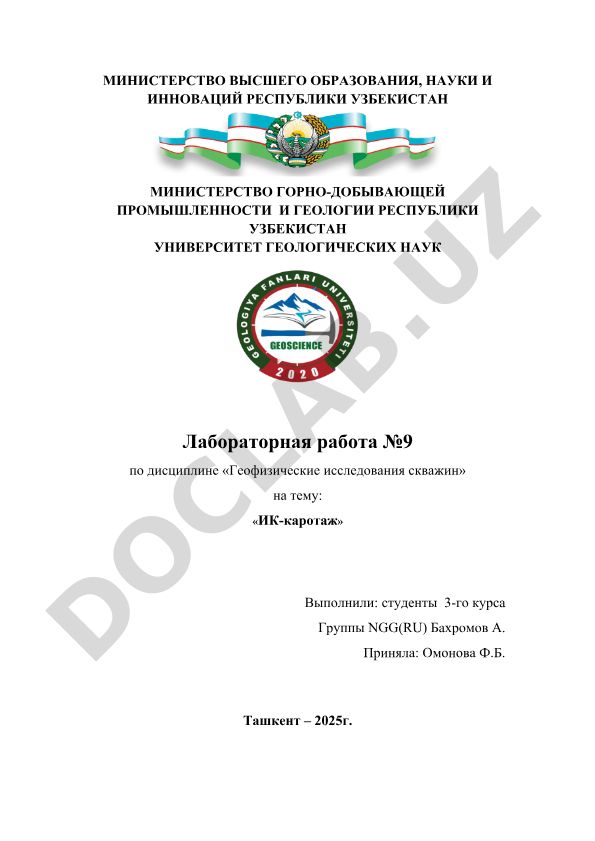 МИНИСТЕРСТВО ВЫСШЕГО ОБРАЗОВАНИЯ, НАУКИ И ИННОВАЦИЙ РЕСПУБЛИКИ УЗБЕКИСТАН

МИНИСТЕРСТВО ГОРНО-ДОБЫВАЮЩЕЙ ПРОМЫШЛЕННОСТИ И ГЕОЛОГИИ РЕСПУБЛИКИ УЗБЕКИСТАН
УНИВЕРСИТЕТ ГЕОЛОГИЧЕСКИХ НАУК

GEOLOGIYA FANLARI UNIVERSITETI
GEOSCIENCE
2020

DOCLAB.UZ

Лабораторная работа №9
по дисциплине «Геофизические исследования скважин»
на тему:
«ИК-каротаж»

Выполнили: студенты 3-го курса
Группы NGG(RU) Бахромов А.
Приняла: Омонова Ф.Б.

Ташкент – 2025г.